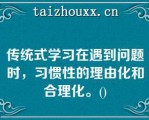 taizhouxx.cn

传统式学习在遇到问题时，习惯性的理由化和合理化。()